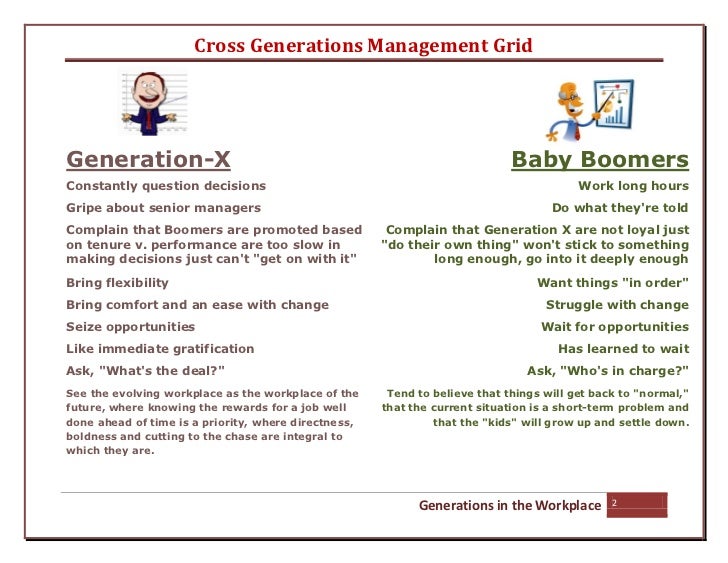 Cross Generations Management Grid

Generation-X

Constantly question decisions

Gripe about senior managers

Complain that Boomers are promoted based on tenure v. performance are too slow in making decisions just can't "get on with it"

Bring flexibility

Bring comfort and an ease with change

Seize opportunities

Like immediate gratification

Ask, "What's the deal?"

See the evolving workplace as the workplace of the future, where knowing the rewards for a job well done ahead of time is a priority, where directness, boldness and cutting to the chase are integral to which they are.

Baby Boomers

Work long hours

Do what they're told

Complain that Generation X are not loyal just "do their own thing" won't stick to something long enough, go into it deeply enough

Want things "in order"

Struggle with change

Wait for opportunities

Has learned to wait

Ask, "Who's in charge?"

Tend to believe that things will get back to "normal," that the current situation is a short-term problem and that the "kids" will grow up and settle down.

Generations in the Workplace 2